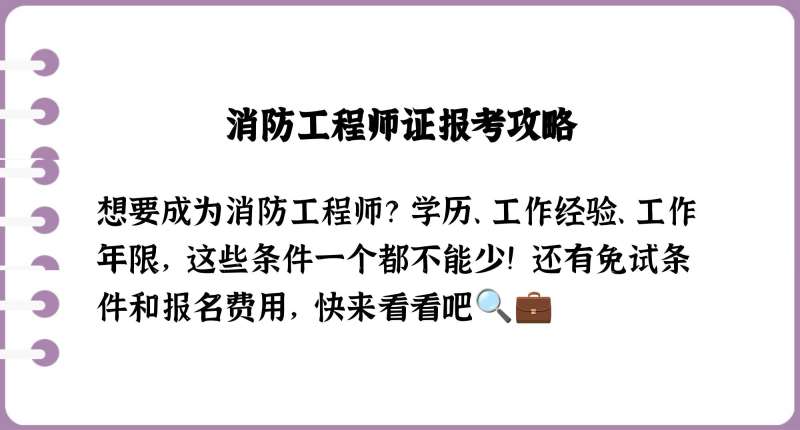 消防工程师证报考攻略

想要成为消防工程师？学历、工作经验、工作年限，这些条件一个都不能少！还有免试条件和报名费用，快来看看吧🔍💼